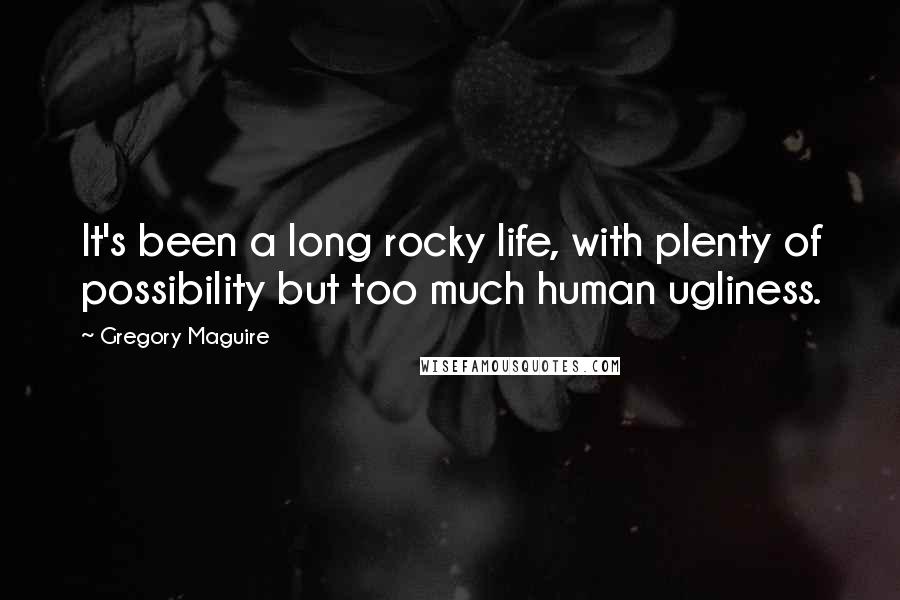 It's been a long rocky life, with plenty of possibility but too much human ugliness.

~ Gregory Maguire

WISEFAMOUSQUOTES.COM